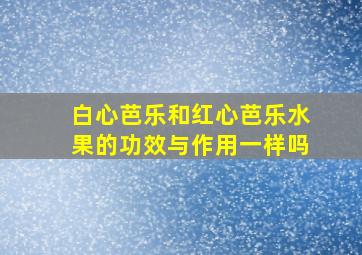 白心芭乐和红心芭乐水果的功效与作用一样吗